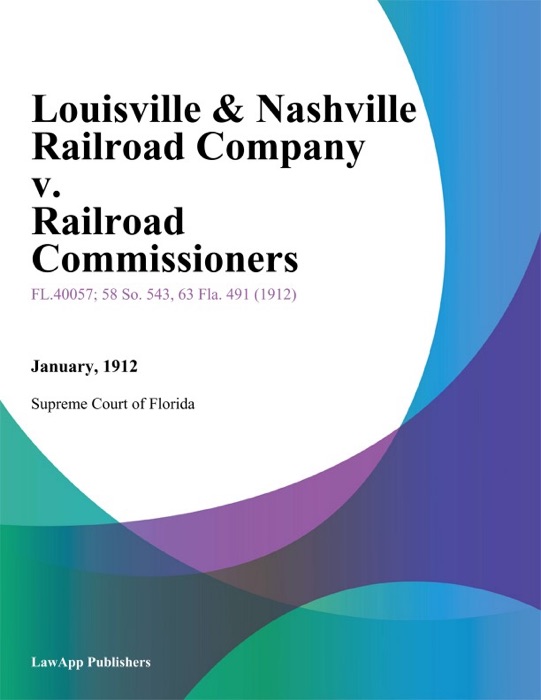 Louisville & Nashville Railroad Company v. Railroad Commissioners

FL.40057; 58 So. 543, 63 Fla. 491 (1912)

January, 1912

Supreme Court of Florida

LawApp Publishers